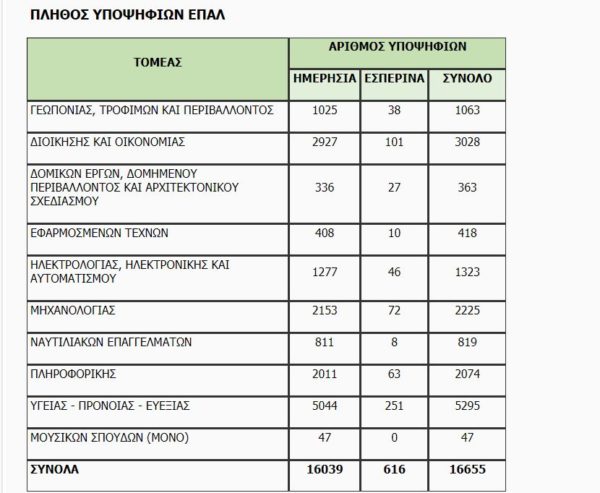 ΠΛΗΘΟΣ ΥΠΟΨΗΦΙΩΝ ΕΠΑΛ

| ΤΟΜΕΑΣ | ΑΡΙΘΜΟΣ ΥΠΟΨΗΦΙΩΝ | | |
|---|---|---|---|
| | ΗΜΕΡΗΣΙΑ | ΕΣΠΕΡΙΝΑ | ΣΥΝΟΛΟ |
| ΓΕΩΠΟΝΙΑΣ, ΤΡΟΦΙΜΩΝ ΚΑΙ ΠΕΡΙΒΑΛΛΟΝΤΟΣ | 1025 | 38 | 1063 |
| ΔΙΟΙΚΗΣΗΣ ΚΑΙ ΟΙΚΟΝΟΜΙΑΣ | 2927 | 101 | 3028 |
| ΔΟΜΙΚΩΝ ΕΡΓΩΝ, ΔΟΜΗΜΕΝΟΥ ΠΕΡΙΒΑΛΛΟΝΤΟΣ ΚΑΙ ΑΡΧΙΤΕΚΤΟΝΙΚΟΥ ΣΧΕΔΙΑΣΜΟΥ | 336 | 27 | 363 |
| ΕΦΑΡΜΟΣΜΕΝΩΝ ΤΕΧΝΩΝ | 408 | 10 | 418 |
| ΗΛΕΚΤΡΟΛΟΓΙΑΣ, ΗΛΕΚΤΡΟΝΙΚΗΣ ΚΑΙ ΑΥΤΟΜΑΤΙΣΜΟΥ | 1277 | 46 | 1323 |
| ΜΗΧΑΝΟΛΟΓΙΑΣ | 2153 | 72 | 2225 |
| ΝΑΥΤΙΛΙΑΚΩΝ ΕΠΑΓΓΕΛΜΑΤΩΝ | 811 | 8 | 819 |
| ΠΛΗΡΟΦΟΡΙΚΗΣ | 2011 | 63 | 2074 |
| ΥΓΕΙΑΣ - ΠΡΟΝΟΙΑΣ - ΕΥΕΞΙΑΣ | 5044 | 251 | 5295 |
| ΜΟΥΣΙΚΩΝ ΣΠΟΥΔΩΝ (ΜΟΝΟ) | 47 | 0 | 47 |
| ΣΥΝΟΛΑ | 16039 | 616 | 16655 |